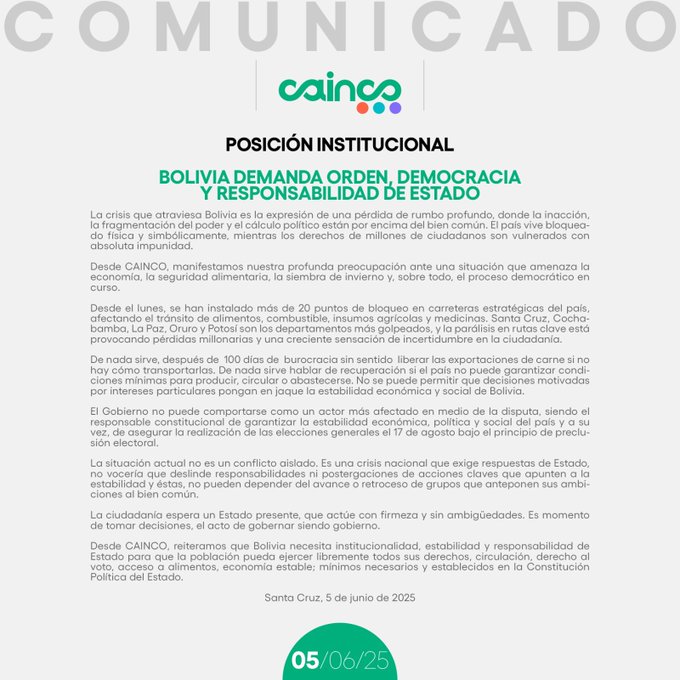 COMUNICADO

cainco

POSICIÓN INSTITUCIONAL

BOLIVIA DEMANDA ORDEN, DEMOCRACIA
Y RESPONSABILIDAD DE ESTADO

La crisis que atraviesa Bolivia es la expresión de una pérdida de rumbo profundo, donde la inacción, la fragmentación del poder y el cálculo político están por encima del bien común. El país vive bloqueado física y simbólicamente, mientras los derechos de millones de ciudadanos son vulnerados con absoluta impunidad.

Desde CAINCO, manifestamos nuestra profunda preocupación ante una situación que amenaza la economía, la seguridad alimentaria, la siembra de invierno y, sobre todo, el proceso democrático en curso.

Desde el lunes, se han instalado más de 20 puntos de bloqueo en carreteras estratégicas del país, afectando el tránsito de alimentos, combustible, insumos agrícolas y medicinas. Santa Cruz, Cochabamba, La Paz, Oruro y Potosí son los departamentos más golpeados, y la parálisis en rutas clave está provocando pérdidas millonarias y una creciente sensación de incertidumbre en la ciudadanía.

De nada sirve, después de 100 días de burocracia sin sentido liberar las exportaciones de carne si no hay cómo transportarlas. De nada sirve hablar de recuperación si el país no puede garantizar condiciones mínimas para producir, circular o abastecerse. No se puede permitir que decisiones motivadas por intereses particulares pongan en jaque la estabilidad económica y social de Bolivia.

El Gobierno no puede comportarse como un actor más afectado en medio de la disputa, siendo el responsable constitucional de garantizar la estabilidad económica, política y social del país y a su vez, de asegurar la realización de las elecciones generales el 17 de agosto bajo el principio de preclusión electoral.

La situación actual no es un conflicto aislado. Es una crisis nacional que exige respuestas de Estado, no vocería que deslinde responsabilidades ni postergaciones de acciones claves que apunten a la estabilidad y éstas, no pueden depender del avance o retroceso de grupos que anteponen sus ambiciones al bien común.

La ciudadanía espera un Estado presente, que actúe con firmeza y sin ambigüedades. Es momento de tomar decisiones, el acto de gobernar siendo gobierno.

Desde CAINCO, reiteramos que Bolivia necesita institucionalidad, estabilidad y responsabilidad de Estado para que la población pueda ejercer libremente todos sus derechos, circulación, derecho al voto, acceso a alimentos, economía estable; mínimos necesarios y establecidos en la Constitución Política del Estado.

Santa Cruz, 5 de junio de 2025

05/06/25